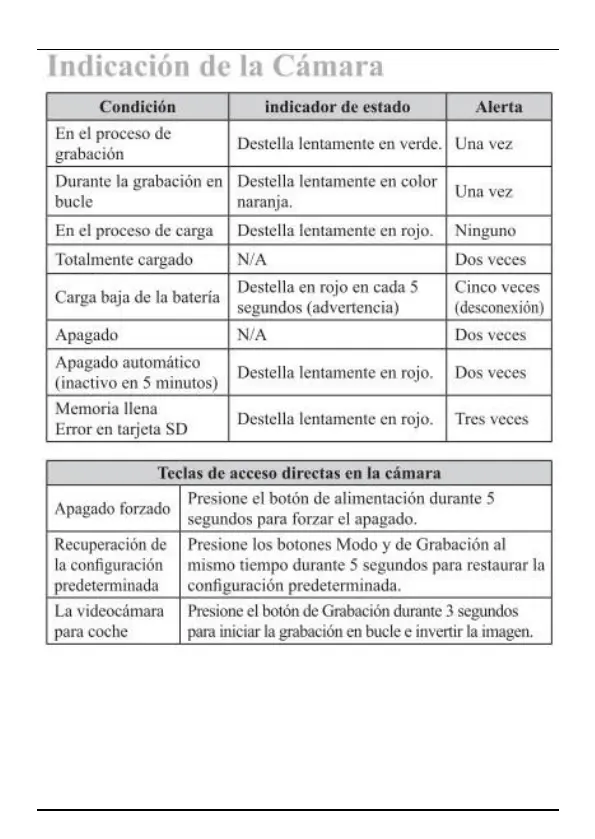 Indicación de la Cámara

| Condición | indicador de estado | Alerta |
|---|---|---|
| En el proceso de grabación | Destella lentamente en verde. | Una vez |
| Durante la grabación en bucle | Destella lentamente en color naranja. | Una vez |
| En el proceso de carga | Destella lentamente en rojo. | Ninguno |
| Totalmente cargado | N/A | Dos veces |
| Carga baja de la batería | Destella en rojo en cada 5 segundos (advertencia) | Cinco veces (desconexión) |
| Apagado | N/A | Dos veces |
| Apagado automático (inactivo en 5 minutos) | Destella lentamente en rojo. | Dos veces |
| Memoria llena Error en tarjeta SD | Destella lentamente en rojo. | Tres veces |

| Teclas de acceso directas en la cámara | |
|---|---|
| Apagado forzado | Presione el botón de alimentación durante 5 segundos para forzar el apagado. |
| Recuperación de la configuración predeterminada | Presione los botones Modo y de Grabación al mismo tiempo durante 5 segundos para restaurar la configuración predeterminada. |
| La videocámara para coche | Presione el botón de Grabación durante 3 segundos para iniciar la grabación en bucle e invertir la imagen. |